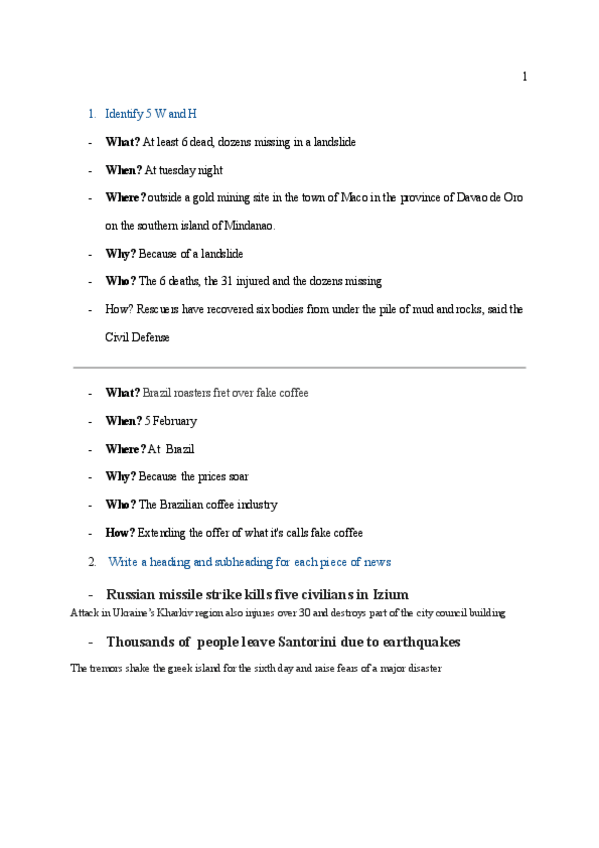 1

1. Identify 5 W and H

- **What?** At least 6 dead, dozens missing in a landslide

- **When?** At tuesday night

- **Where?** outside a gold mining site in the town of Maco in the province of Davao de Oro on the southern island of Mindanao.

- **Why?** Because of a landslide

- **Who?** The 6 deaths, the 31 injured and the dozens missing

- How? Rescuers have recovered six bodies from under the pile of mud and rocks, said the Civil Defense

- **What?** Brazil roasters fret over fake coffee

- **When?** 5 February

- **Where?** At Brazil

- **Why?** Because the prices soar

- **Who?** The Brazilian coffee industry

- **How?** Extending the offer of what it's calls fake coffee

2. Write a heading and subheading for each piece of news

- **Russian missile strike kills five civilians in Izium**

Attack in Ukraine's Kharkiv region also injures over 30 and destroys part of the city council building

- **Thousands of people leave Santorini due to earthquakes**

The tremors shake the greek island for the sixth day and raise fears of a major disaster